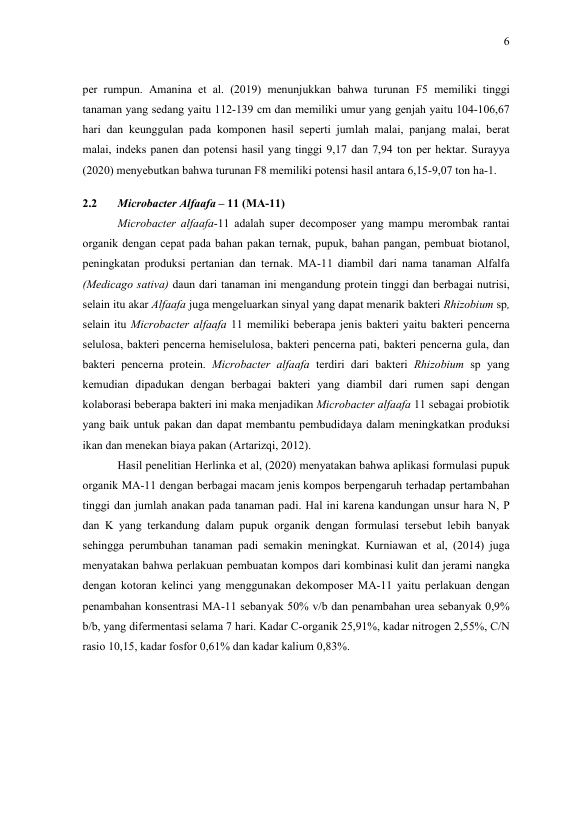 6

per rumpun. Amanina et al. (2019) menunjukkan bahwa turunan F5 memiliki tinggi tanaman yang sedang yaitu 112-139 cm dan memiliki umur yang genjah yaitu 104-106,67 hari dan keunggulan pada komponen hasil seperti jumlah malai, panjang malai, berat malai, indeks panen dan potensi hasil yang tinggi 9,17 dan 7,94 ton per hektar. Surayya (2020) menyebutkan bahwa turunan F8 memiliki potensi hasil antara 6,15-9,07 ton ha-1.

2.2 Microbacter Alfaafa – 11 (MA-11)

Microbacter alfaafa-11 adalah super decomposer yang mampu merombak rantai organik dengan cepat pada bahan pakan ternak, pupuk, bahan pangan, pembuat biotanol, peningkatan produksi pertanian dan ternak. MA-11 diambil dari nama tanaman Alfalfa (Medicago sativa) daun dari tanaman ini mengandung protein tinggi dan berbagai nutrisi, selain itu akar Alfaafa juga mengeluarkan sinyal yang dapat menarik bakteri Rhizobium sp, selain itu Microbacter alfaafa 11 memiliki beberapa jenis bakteri yaitu bakteri pencerna selulosa, bakteri pencerna hemiselulosa, bakteri pencerna pati, bakteri pencerna gula, dan bakteri pencerna protein. Microbacter alfaafa terdiri dari bakteri Rhizobium sp yang kemudian dipadukan dengan berbagai bakteri yang diambil dari rumen sapi dengan kolaborasi beberapa bakteri ini maka menjadikan Microbacter alfaafa 11 sebagai probiotik yang baik untuk pakan dan dapat membantu pembudidaya dalam meningkatkan produksi ikan dan menekan biaya pakan (Artarizqi, 2012).

Hasil penelitian Herlinka et al, (2020) menyatakan bahwa aplikasi formulasi pupuk organik MA-11 dengan berbagai macam jenis kompos berpengaruh terhadap pertambahan tinggi dan jumlah anakan pada tanaman padi. Hal ini karena kandungan unsur hara N, P dan K yang terkandung dalam pupuk organik dengan formulasi tersebut lebih banyak sehingga perumbuhan tanaman padi semakin meningkat. Kurniawan et al, (2014) juga menyatakan bahwa perlakuan pembuatan kompos dari kombinasi kulit dan jerami nangka dengan kotoran kelinci yang menggunakan dekomposer MA-11 yaitu perlakuan dengan penambahan konsentrasi MA-11 sebanyak 50% v/b dan penambahan urea sebanyak 0,9% b/b, yang difermentasi selama 7 hari. Kadar C-organik 25,91%, kadar nitrogen 2,55%, C/N rasio 10,15, kadar fosfor 0,61% dan kadar kalium 0,83%.